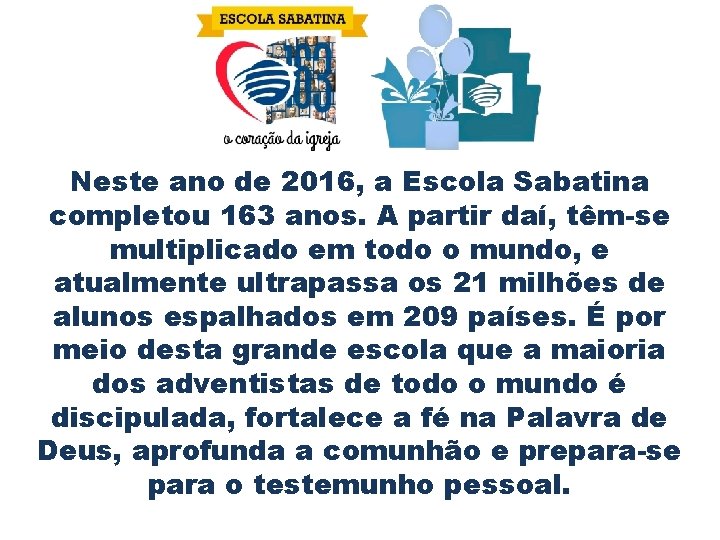 ESCOLA SABATINA

163

o coração da igreja

Neste ano de 2016, a Escola Sabatina completou 163 anos. A partir daí, têm-se multiplicado em todo o mundo, e atualmente ultrapassa os 21 milhões de alunos espalhados em 209 países. É por meio desta grande escola que a maioria dos adventistas de todo o mundo é discipulada, fortalece a fé na Palavra de Deus, aprofunda a comunhão e prepara-se para o testemunho pessoal.